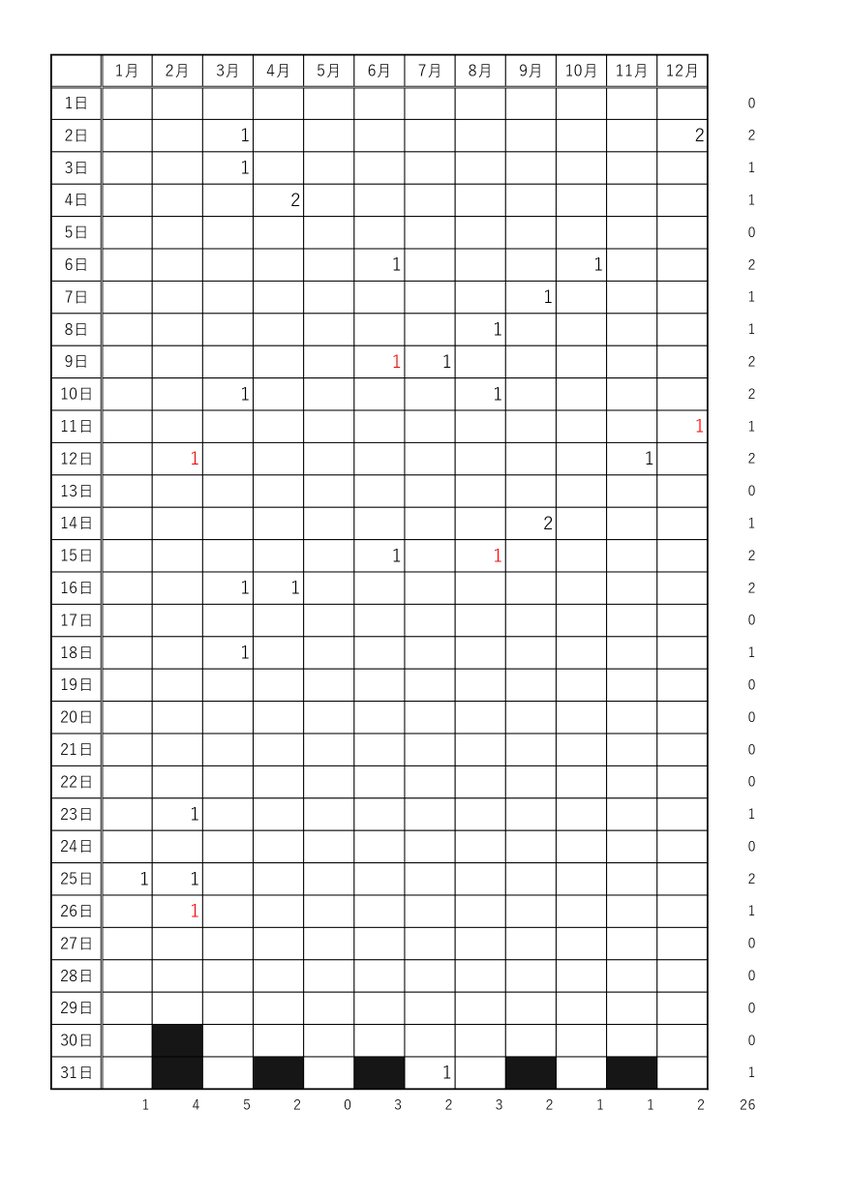 |  | 1月 | 2月 | 3月 | 4月 | 5月 | 6月 | 7月 | 8月 | 9月 | 10月 | 11月 | 12月 |  |
|---|---|---|---|---|---|---|---|---|---|---|---|---|---|
| 1日 |  |  |  |  |  |  |  |  |  |  |  |  | 0 |
| 2日 |  |  | 1 |  |  |  |  |  |  |  |  | 2 | 2 |
| 3日 |  |  | 1 |  |  |  |  |  |  |  |  |  | 1 |
| 4日 |  |  |  | 2 |  |  |  |  |  |  |  |  | 1 |
| 5日 |  |  |  |  |  |  |  |  |  |  |  |  | 0 |
| 6日 |  |  |  |  |  | 1 |  |  |  | 1 |  |  | 2 |
| 7日 |  |  |  |  |  |  |  |  | 1 |  |  |  | 1 |
| 8日 |  |  |  |  |  |  |  | 1 |  |  |  |  | 1 |
| 9日 |  |  |  |  |  | 1 | 1 |  |  |  |  |  | 2 |
| 10日 |  |  | 1 |  |  |  |  | 1 |  |  |  |  | 2 |
| 11日 |  |  |  |  |  |  |  |  |  |  |  | 1 | 1 |
| 12日 |  | 1 |  |  |  |  |  |  |  |  | 1 |  | 2 |
| 13日 |  |  |  |  |  |  |  |  |  |  |  |  | 0 |
| 14日 |  |  |  |  |  |  |  |  | 2 |  |  |  | 1 |
| 15日 |  |  |  |  |  | 1 |  | 1 |  |  |  |  | 2 |
| 16日 |  |  | 1 | 1 |  |  |  |  |  |  |  |  | 2 |
| 17日 |  |  |  |  |  |  |  |  |  |  |  |  | 0 |
| 18日 |  |  | 1 |  |  |  |  |  |  |  |  |  | 1 |
| 19日 |  |  |  |  |  |  |  |  |  |  |  |  | 0 |
| 20日 |  |  |  |  |  |  |  |  |  |  |  |  | 0 |
| 21日 |  |  |  |  |  |  |  |  |  |  |  |  | 0 |
| 22日 |  |  |  |  |  |  |  |  |  |  |  |  | 0 |
| 23日 |  | 1 |  |  |  |  |  |  |  |  |  |  | 1 |
| 24日 |  |  |  |  |  |  |  |  |  |  |  |  | 0 |
| 25日 | 1 | 1 |  |  |  |  |  |  |  |  |  |  | 2 |
| 26日 |  | 1 |  |  |  |  |  |  |  |  |  |  | 1 |
| 27日 |  |  |  |  |  |  |  |  |  |  |  |  | 0 |
| 28日 |  |  |  |  |  |  |  |  |  |  |  |  | 0 |
| 29日 |  |  |  |  |  |  |  |  |  |  |  |  | 0 |
| 30日 |  |  |  |  |  |  |  |  |  |  |  |  | 0 |
| 31日 |  |  |  |  |  |  | 1 |  |  |  |  |  | 1 |
|  | 1 | 4 | 5 | 2 | 0 | 3 | 2 | 3 | 2 | 1 | 1 | 2 | 26 |